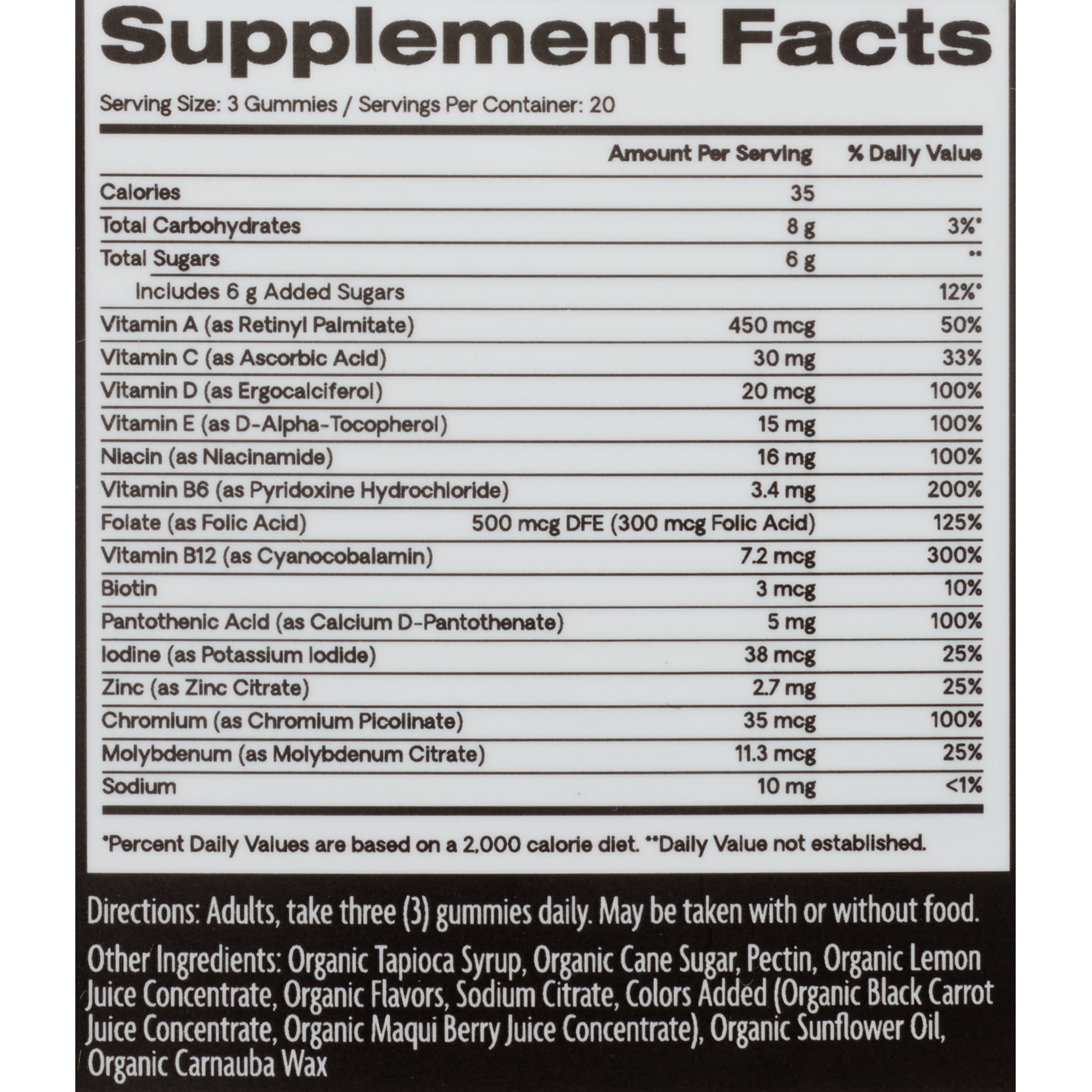 Supplement Facts

Serving Size: 3 Gummies / Servings Per Container: 20

| | Amount Per Serving | % Daily Value |
|---|---|---|
| Calories | 35 | |
| Total Carbohydrates | 8 g | 3%* |
| Total Sugars | 6 g | ** |
| Includes 6 g Added Sugars | | 12%* |
| Vitamin A (as Retinyl Palmitate) | 450 mcg | 50% |
| Vitamin C (as Ascorbic Acid) | 30 mg | 33% |
| Vitamin D (as Ergocalciferol) | 20 mcg | 100% |
| Vitamin E (as D-Alpha-Tocopherol) | 15 mg | 100% |
| Niacin (as Niacinamide) | 16 mg | 100% |
| Vitamin B6 (as Pyridoxine Hydrochloride) | 3.4 mg | 200% |
| Folate (as Folic Acid) | 500 mcg DFE (300 mcg Folic Acid) | 125% |
| Vitamin B12 (as Cyanocobalamin) | 7.2 mcg | 300% |
| Biotin | 3 mcg | 10% |
| Pantothenic Acid (as Calcium D-Pantothenate) | 5 mg | 100% |
| Iodine (as Potassium Iodide) | 38 mcg | 25% |
| Zinc (as Zinc Citrate) | 2.7 mg | 25% |
| Chromium (as Chromium Picolinate) | 35 mcg | 100% |
| Molybdenum (as Molybdenum Citrate) | 11.3 mcg | 25% |
| Sodium | 10 mg | <1% |

*Percent Daily Values are based on a 2,000 calorie diet. **Daily Value not established.

Directions: Adults, take three (3) gummies daily. May be taken with or without food.

Other Ingredients: Organic Tapioca Syrup, Organic Cane Sugar, Pectin, Organic Lemon Juice Concentrate, Organic Flavors, Sodium Citrate, Colors Added (Organic Black Carrot Juice Concentrate, Organic Maqui Berry Juice Concentrate), Organic Sunflower Oil, Organic Carnauba Wax